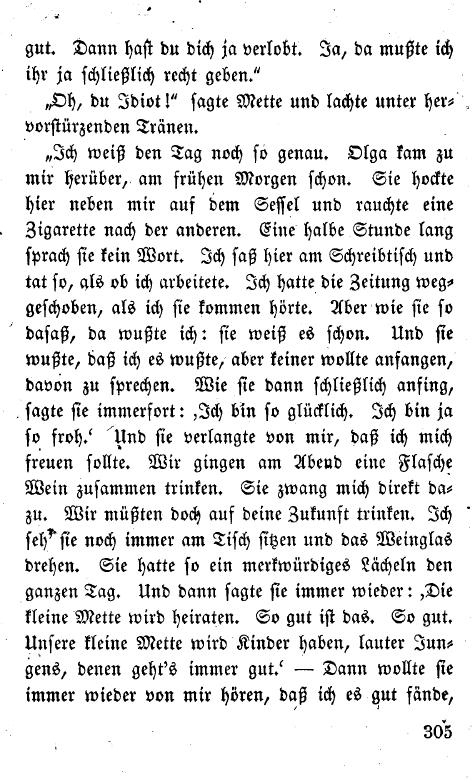 gut. Dann hast du dich ja verlobt. Ja, da mußte ich ihr ja schließlich recht geben."

„Oh, du Idiot!" sagte Mette und lachte unter hervorstürzenden Tränen.

„Ich weiß den Tag noch so genau. Olga kam zu mir herüber, am frühen Morgen schon. Sie hockte hier neben mir auf dem Sessel und rauchte eine Zigarette nach der anderen. Eine halbe Stunde lang sprach sie kein Wort. Ich saß hier am Schreibtisch und tat so, als ob ich arbeitete. Ich hatte die Zeitung weggeschoben, als ich sie kommen hörte. Aber wie sie so dasaß, da wußte ich: sie weiß es schon. Und sie wußte, daß ich es wußte, aber keiner wollte anfangen, davon zu sprechen. Wie sie dann schließlich anfing, sagte sie immerfort: ‚Ich bin so glücklich. Ich bin ja so froh.' Und sie verlangte von mir, daß ich mich freuen sollte. Wir gingen am Abend eine Flasche Wein zusammen trinken. Sie zwang mich direkt dazu. Wir müßten doch auf deine Zukunft trinken. Ich seh' sie noch immer am Tisch sitzen und das Weinglas drehen. Sie hatte so ein merkwürdiges Lächeln den ganzen Tag. Und dann sagte sie immer wieder: ‚Die kleine Mette wird heiraten. So gut ist das. So gut. Unsere kleine Mette wird Kinder haben, lauter Jungens, denen geht's immer gut.' — Dann wollte sie immer wieder von mir hören, daß ich es gut fände,

305